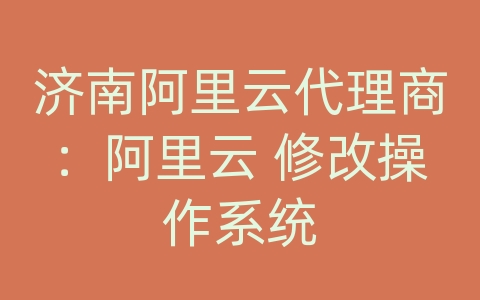 济南阿里云代理商：阿里云 修改操作系统